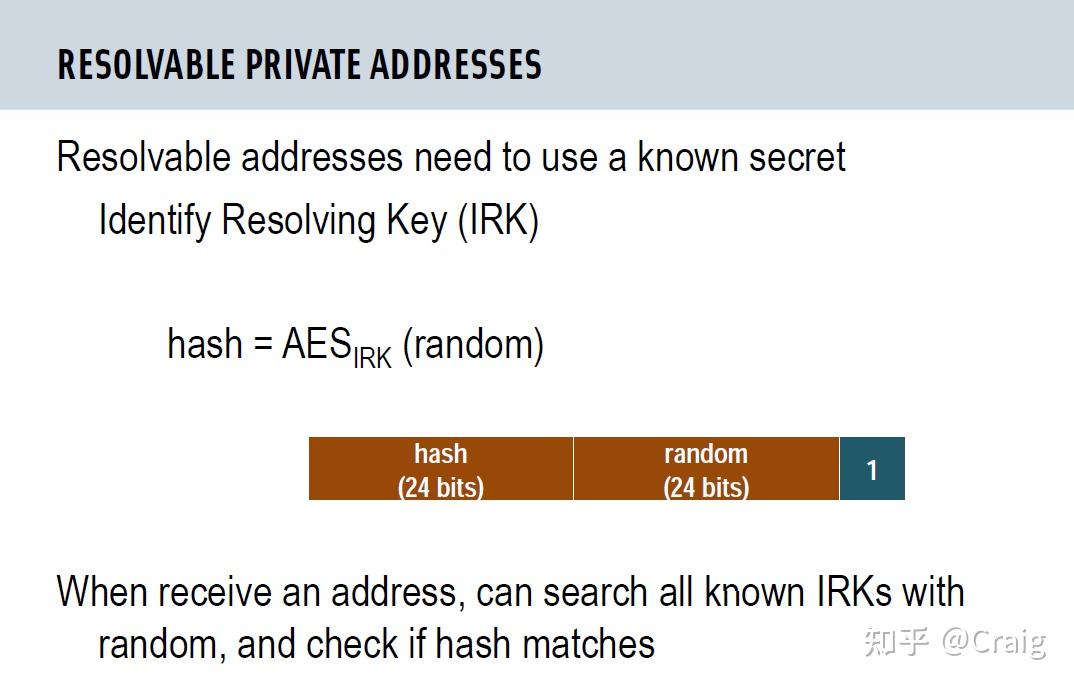 RESOLVABLE PRIVATE ADDRESSES

Resolvable addresses need to use a known secret

Identify Resolving Key (IRK)

hash = $AES_{IRK}$ (random)

hash
(24 bits)

random
(24 bits)

1

When receive an address, can search all known IRKs with random, and check if hash matches

知乎 @Craig